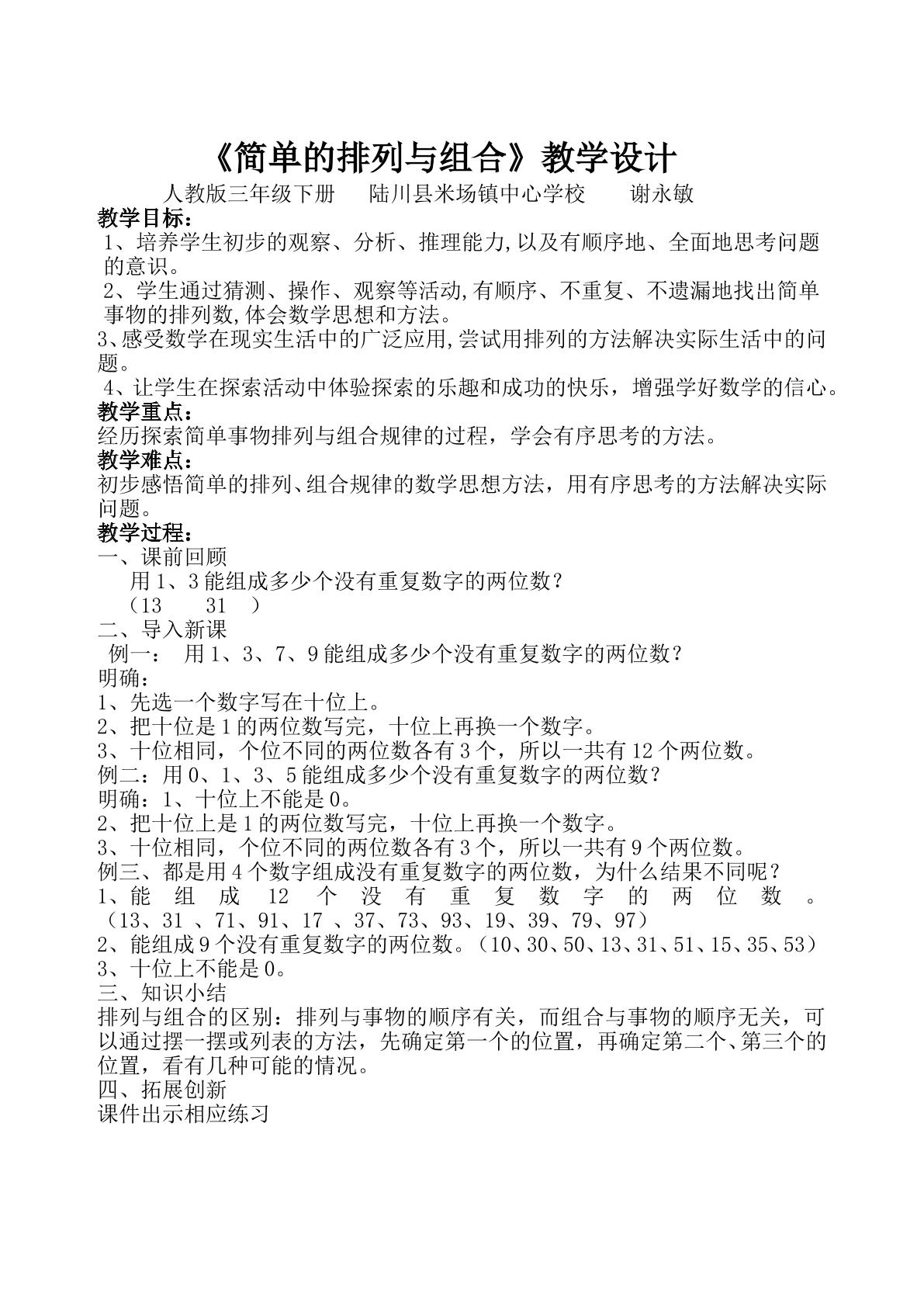 《简单的排列与组合》教学设计

人教版三年级下册 陆川县米场镇中心学校 谢永敏

教学目标：

1、培养学生初步的观察、分析、推理能力,以及有顺序地、全面地思考问题的意识。

2、学生通过猜测、操作、观察等活动,有顺序、不重复、不遗漏地找出简单事物的排列数,体会数学思想和方法。

3、感受数学在现实生活中的广泛应用,尝试用排列的方法解决实际生活中的问题。

4、让学生在探索活动中体验探索的乐趣和成功的快乐，增强学好数学的信心。

教学重点：

经历探索简单事物排列与组合规律的过程，学会有序思考的方法。

教学难点：

初步感悟简单的排列、组合规律的数学思想方法，用有序思考的方法解决实际问题。

教学过程：

一、课前回顾

用1、3能组成多少个没有重复数字的两位数？

（13 31 ）

二、导入新课

例一： 用1、3、7、9能组成多少个没有重复数字的两位数？

明确：

1、先选一个数字写在十位上。

2、把十位是1的两位数写完，十位上再换一个数字。

3、十位相同，个位不同的两位数各有3个，所以一共有12个两位数。

例二：用0、1、3、5能组成多少个没有重复数字的两位数？

明确：1、十位上不能是0。

2、把十位上是1的两位数写完，十位上再换一个数字。

3、十位相同，个位不同的两位数各有3个，所以一共有9个两位数。

例三、都是用4个数字组成没有重复数字的两位数，为什么结果不同呢？

1、能组成12个没有重复数字的两位数。（13、31、71、91、17、37、73、93、19、39、79、97）

2、能组成9个没有重复数字的两位数。（10、30、50、13、31、51、15、35、53）

3、十位上不能是0。

三、知识小结

排列与组合的区别：排列与事物的顺序有关，而组合与事物的顺序无关，可以通过摆一摆或列表的方法，先确定第一个的位置，再确定第二个、第三个的位置，看有几种可能的情况。

四、拓展创新

课件出示相应练习